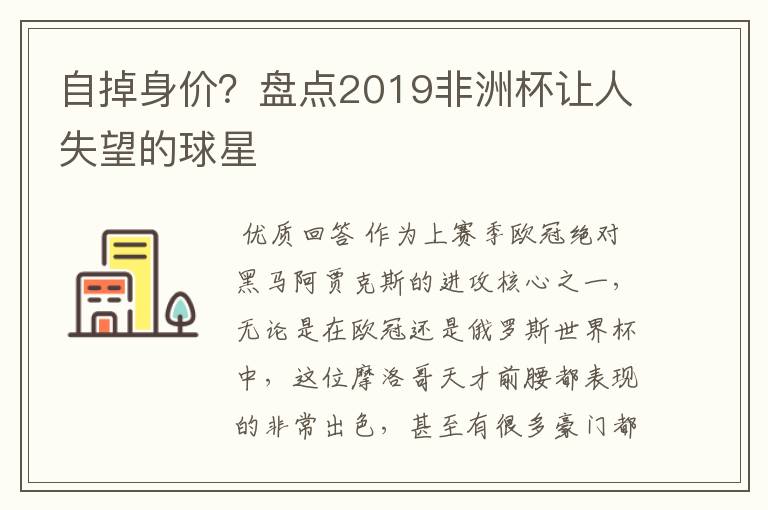 自掉身价？盘点2019非洲杯让人失望的球星

优质回答 作为上赛季欧冠绝对黑马阿贾克斯的进攻核心之一，无论是在欧冠还是俄罗斯世界杯中，这位摩洛哥天才前腰都表现的非常出色，甚至有很多豪门都